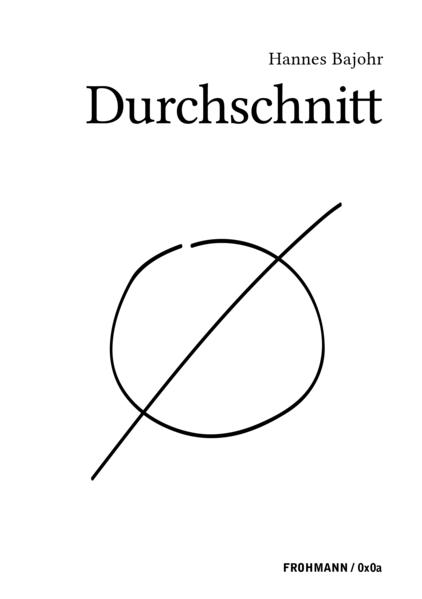 Hannes Bajohr

Durchschnitt

FROHMANN / 0x0a